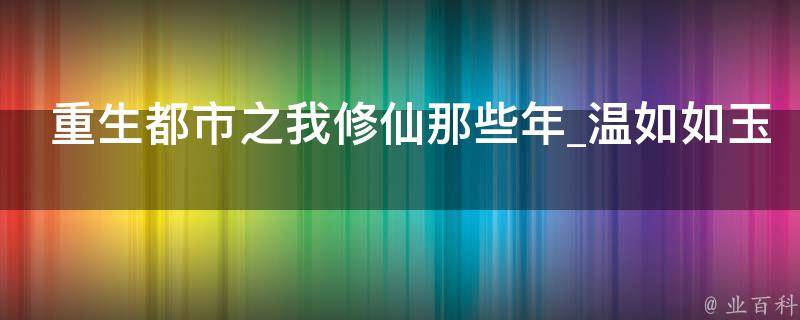 重生都市之我修仙那些年_温如如玉

@ 业百科